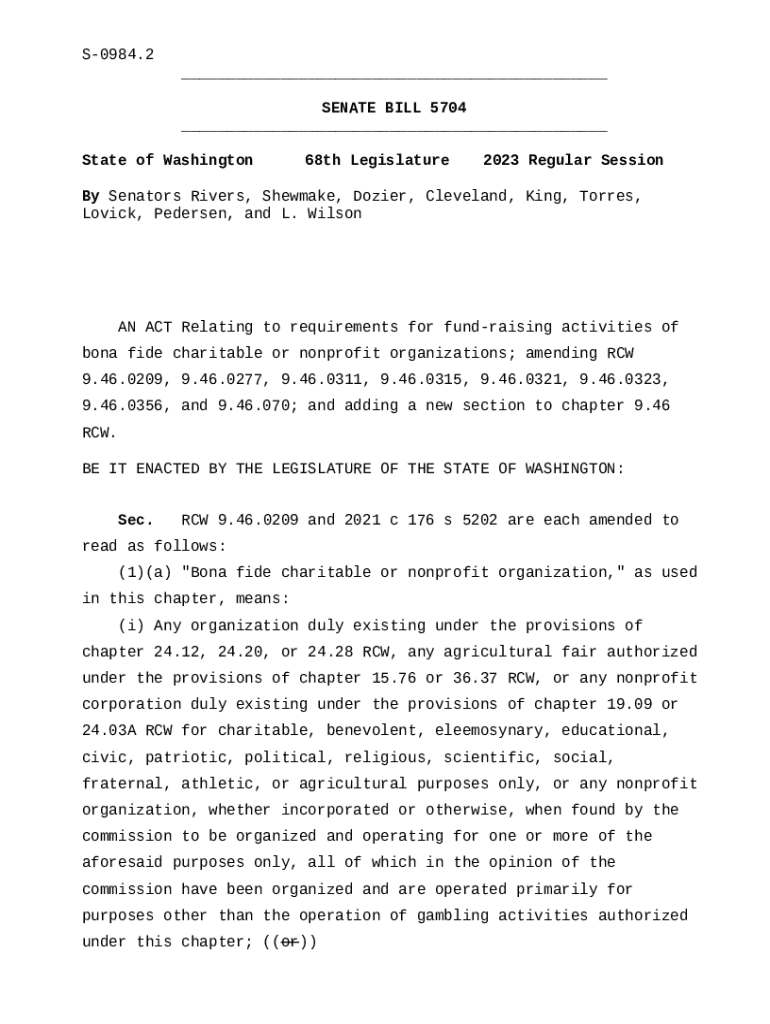 S-0984.2

SENATE BILL 5704

State of Washington 68th Legislature 2023 Regular Session

By Senators Rivers, Shewmake, Dozier, Cleveland, King, Torres, Lovick, Pedersen, and L. Wilson

AN ACT Relating to requirements for fund-raising activities of bona fide charitable or nonprofit organizations; amending RCW 9.46.0209, 9.46.0277, 9.46.0311, 9.46.0315, 9.46.0321, 9.46.0323, 9.46.0356, and 9.46.070; and adding a new section to chapter 9.46 RCW.

BE IT ENACTED BY THE LEGISLATURE OF THE STATE OF WASHINGTON:

Sec. RCW 9.46.0209 and 2021 c 176 s 5202 are each amended to read as follows:

(1)(a) "Bona fide charitable or nonprofit organization," as used in this chapter, means:

(i) Any organization duly existing under the provisions of chapter 24.12, 24.20, or 24.28 RCW, any agricultural fair authorized under the provisions of chapter 15.76 or 36.37 RCW, or any nonprofit corporation duly existing under the provisions of chapter 19.09 or 24.03A RCW for charitable, benevolent, eleemosynary, educational, civic, patriotic, political, religious, scientific, social, fraternal, athletic, or agricultural purposes only, or any nonprofit organization, whether incorporated or otherwise, when found by the commission to be organized and operating for one or more of the aforesaid purposes only, all of which in the opinion of the commission have been organized and are operated primarily for purposes other than the operation of gambling activities authorized under this chapter; ((or))